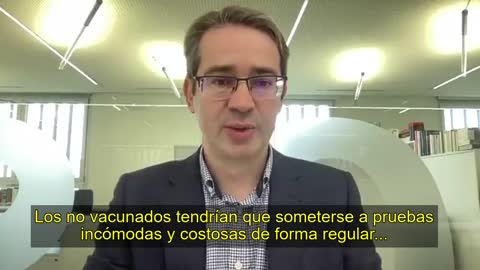 Los no vacunados tendrían que someterse a pruebas incómodas y costosas de forma regular...